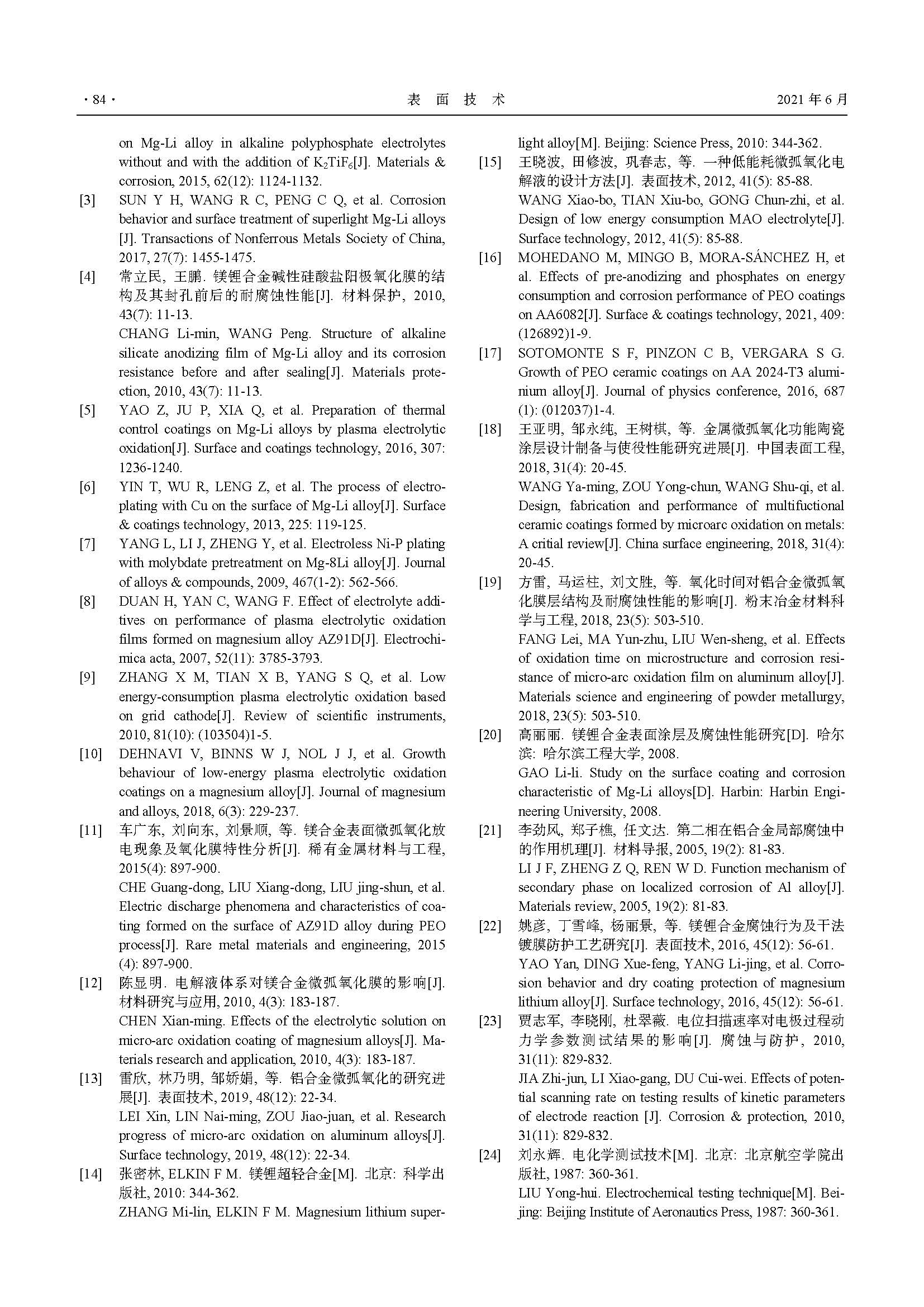 · 84 · 表 面 技 术 2021 年 6 月

on Mg-Li alloy in alkaline polyphosphate electrolytes without and with the addition of $K_2TiF_6$[J]. Materials & corrosion, 2015, 62(12): 1124-1132.

[3] SUN Y H, WANG R C, PENG C Q, et al. Corrosion behavior and surface treatment of superlight Mg-Li alloys [J]. Transactions of Nonferrous Metals Society of China, 2017, 27(7): 1455-1475.

[4] 常立民, 王鹏. 镁锂合金碱性硅酸盐阳极氧化膜的结构及其封孔前后的耐腐蚀性能[J]. 材料保护, 2010, 43(7): 11-13.
CHANG Li-min, WANG Peng. Structure of alkaline silicate anodizing film of Mg-Li alloy and its corrosion resistance before and after sealing[J]. Materials protection, 2010, 43(7): 11-13.

[5] YAO Z, JU P, XIA Q, et al. Preparation of thermal control coatings on Mg-Li alloys by plasma electrolytic oxidation[J]. Surface and coatings technology, 2016, 307: 1236-1240.

[6] YIN T, WU R, LENG Z, et al. The process of electroplating with Cu on the surface of Mg-Li alloy[J]. Surface & coatings technology, 2013, 225: 119-125.

[7] YANG L, LI J, ZHENG Y, et al. Electroless Ni-P plating with molybdate pretreatment on Mg-8Li alloy[J]. Journal of alloys & compounds, 2009, 467(1-2): 562-566.

[8] DUAN H, YAN C, WANG F. Effect of electrolyte additives on performance of plasma electrolytic oxidation films formed on magnesium alloy AZ91D[J]. Electrochimica acta, 2007, 52(11): 3785-3793.

[9] ZHANG X M, TIAN X B, YANG S Q, et al. Low energy-consumption plasma electrolytic oxidation based on grid cathode[J]. Review of scientific instruments, 2010, 81(10): (103504)1-5.

[10] DEHNAVI V, BINNS W J, NOL J J, et al. Growth behaviour of low-energy plasma electrolytic oxidation coatings on a magnesium alloy[J]. Journal of magnesium and alloys, 2018, 6(3): 229-237.

[11] 车广东, 刘向东, 刘景顺, 等. 镁合金表面微弧氧化放电现象及氧化膜特性分析[J]. 稀有金属材料与工程, 2015(4): 897-900.
CHE Guang-dong, LIU Xiang-dong, LIU jing-shun, et al. Electric discharge phenomena and characteristics of coating formed on the surface of AZ91D alloy during PEO process[J]. Rare metal materials and engineering, 2015 (4): 897-900.

[12] 陈显明. 电解液体系对镁合金微弧氧化膜的影响[J]. 材料研究与应用, 2010, 4(3): 183-187.
CHEN Xian-ming. Effects of the electrolytic solution on micro-arc oxidation coating of magnesium alloys[J]. Materials research and application, 2010, 4(3): 183-187.

[13] 雷欣, 林乃明, 邹娇娟, 等. 铝合金微弧氧化的研究进展[J]. 表面技术, 2019, 48(12): 22-34.
LEI Xin, LIN Nai-ming, ZOU Jiao-juan, et al. Research progress of micro-arc oxidation on aluminum alloys[J]. Surface technology, 2019, 48(12): 22-34.

[14] 张密林, ELKIN F M. 镁锂超轻合金[M]. 北京: 科学出版社, 2010: 344-362.
ZHANG Mi-lin, ELKIN F M. Magnesium lithium superlight alloy[M]. Beijing: Science Press, 2010: 344-362.

[15] 王晓波, 田修波, 巩春志, 等. 一种低能耗微弧氧化电解液的设计方法[J]. 表面技术, 2012, 41(5): 85-88.
WANG Xiao-bo, TIAN Xiu-bo, GONG Chun-zhi, et al. Design of low energy consumption MAO electrolyte[J]. Surface technology, 2012, 41(5): 85-88.

[16] MOHEDANO M, MINGO B, MORA-SÁNCHEZ H, et al. Effects of pre-anodizing and phosphates on energy consumption and corrosion performance of PEO coatings on AA6082[J]. Surface & coatings technology, 2021, 409: (126892)1-9.

[17] SOTOMONTE S F, PINZON C B, VERGARA S G. Growth of PEO ceramic coatings on AA 2024-T3 aluminium alloy[J]. Journal of physics conference, 2016, 687 (1): (012037)1-4.

[18] 王亚明, 邹永纯, 王树棋, 等. 金属微弧氧化功能陶瓷涂层设计制备与使役性能研究进展[J]. 中国表面工程, 2018, 31(4): 20-45.
WANG Ya-ming, ZOU Yong-chun, WANG Shu-qi, et al. Design, fabrication and performance of multifuctional ceramic coatings formed by microarc oxidation on metals: A critial review[J]. China surface engineering, 2018, 31(4): 20-45.

[19] 方雷, 马运柱, 刘文胜, 等. 氧化时间对铝合金微弧氧化膜层结构及耐腐蚀性能的影响[J]. 粉末冶金材料科学与工程, 2018, 23(5): 503-510.
FANG Lei, MA Yun-zhu, LIU Wen-sheng, et al. Effects of oxidation time on microstructure and corrosion resistance of micro-arc oxidation film on aluminum alloy[J]. Materials science and engineering of powder metallurgy, 2018, 23(5): 503-510.

[20] 高丽丽. 镁锂合金表面涂层及腐蚀性能研究[D]. 哈尔滨: 哈尔滨工程大学, 2008.
GAO Li-li. Study on the surface coating and corrosion characteristic of Mg-Li alloys[D]. Harbin: Harbin Engineering University, 2008.

[21] 李劲风, 郑子樵, 任文达. 第二相在铝合金局部腐蚀中的作用机理[J]. 材料导报, 2005, 19(2): 81-83.
LI J F, ZHENG Z Q, REN W D. Function mechanism of secondary phase on localized corrosion of Al alloy[J]. Materials review, 2005, 19(2): 81-83.

[22] 姚彦, 丁雪峰, 杨丽景, 等. 镁锂合金腐蚀行为及干法镀膜防护工艺研究[J]. 表面技术, 2016, 45(12): 56-61.
YAO Yan, DING Xue-feng, YANG Li-jing, et al. Corrosion behavior and dry coating protection of magnesium lithium alloy[J]. Surface technology, 2016, 45(12): 56-61.

[23] 贾志军, 李晓刚, 杜翠薇. 电位扫描速率对电极过程动力学参数测试结果的影响[J]. 腐蚀与防护, 2010, 31(11): 829-832.
JIA Zhi-jun, LI Xiao-gang, DU Cui-wei. Effects of potential scanning rate on testing results of kinetic parameters of electrode reaction [J]. Corrosion & protection, 2010, 31(11): 829-832.

[24] 刘永辉. 电化学测试技术[M]. 北京: 北京航空学院出版社, 1987: 360-361.
LIU Yong-hui. Electrochemical testing technique[M]. Beijing: Beijing Institute of Aeronautics Press, 1987: 360-361.